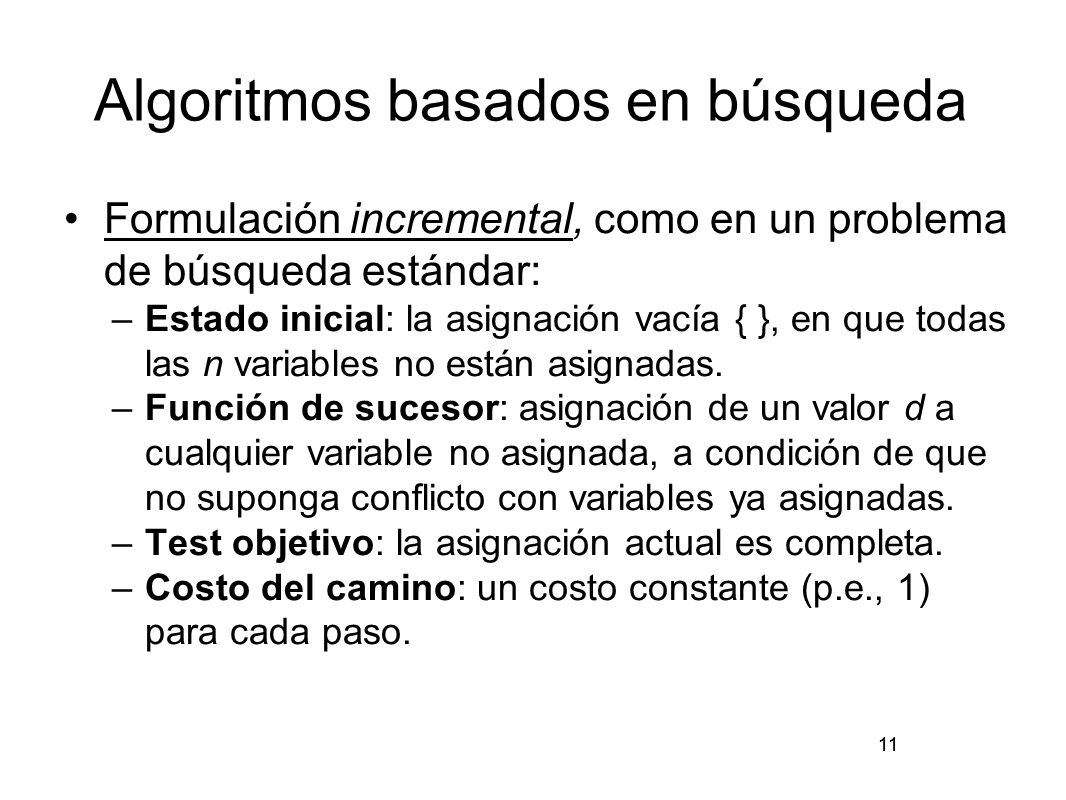 Algoritmos basados en búsqueda

• Formulación incremental, como en un problema de búsqueda estándar:
– Estado inicial: la asignación vacía { }, en que todas las n variables no están asignadas.
– Función de sucesor: asignación de un valor d a cualquier variable no asignada, a condición de que no suponga conflicto con variables ya asignadas.
– Test objetivo: la asignación actual es completa.
– Costo del camino: un costo constante (p.e., 1) para cada paso.

11